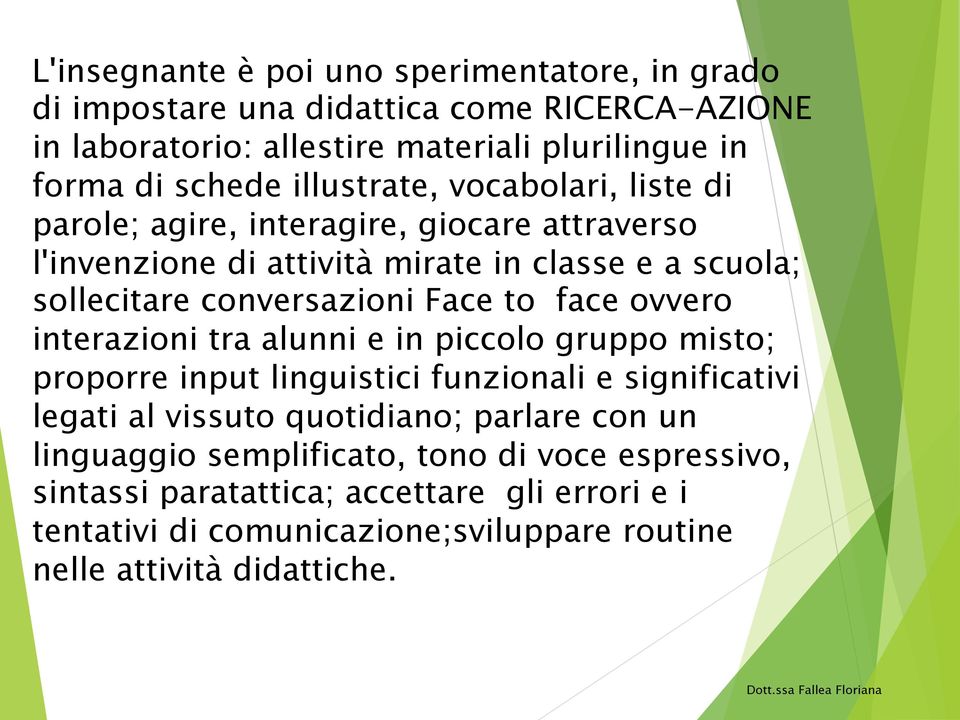 L'insegnante è poi uno sperimentatore, in grado di impostare una didattica come RICERCA-AZIONE in laboratorio: allestire materiali plurilingue in forma di schede illustrate, vocabolari, liste di parole; agire, interagire, giocare attraverso l'invenzione di attività mirate in classe e a scuola; sollecitare conversazioni Face to  face ovvero interazioni tra alunni e in piccolo gruppo misto; proporre input linguistici funzionali e significativi legati al vissuto quotidiano; parlare con un linguaggio semplificato, tono di voce espressivo, sintassi paratattica; accettare  gli errori e i tentativi di comunicazione;sviluppare routine nelle attività didattiche.

Dott.ssa Fallea Floriana